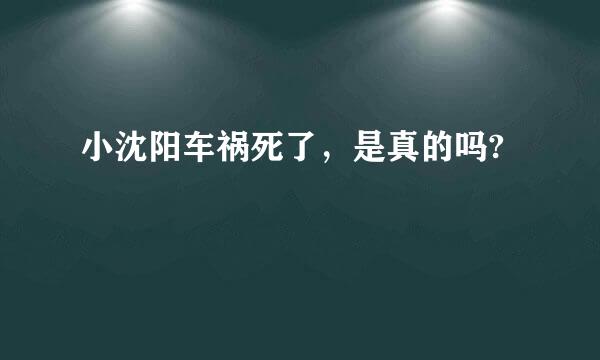 小沈阳车祸死了，是真的吗?